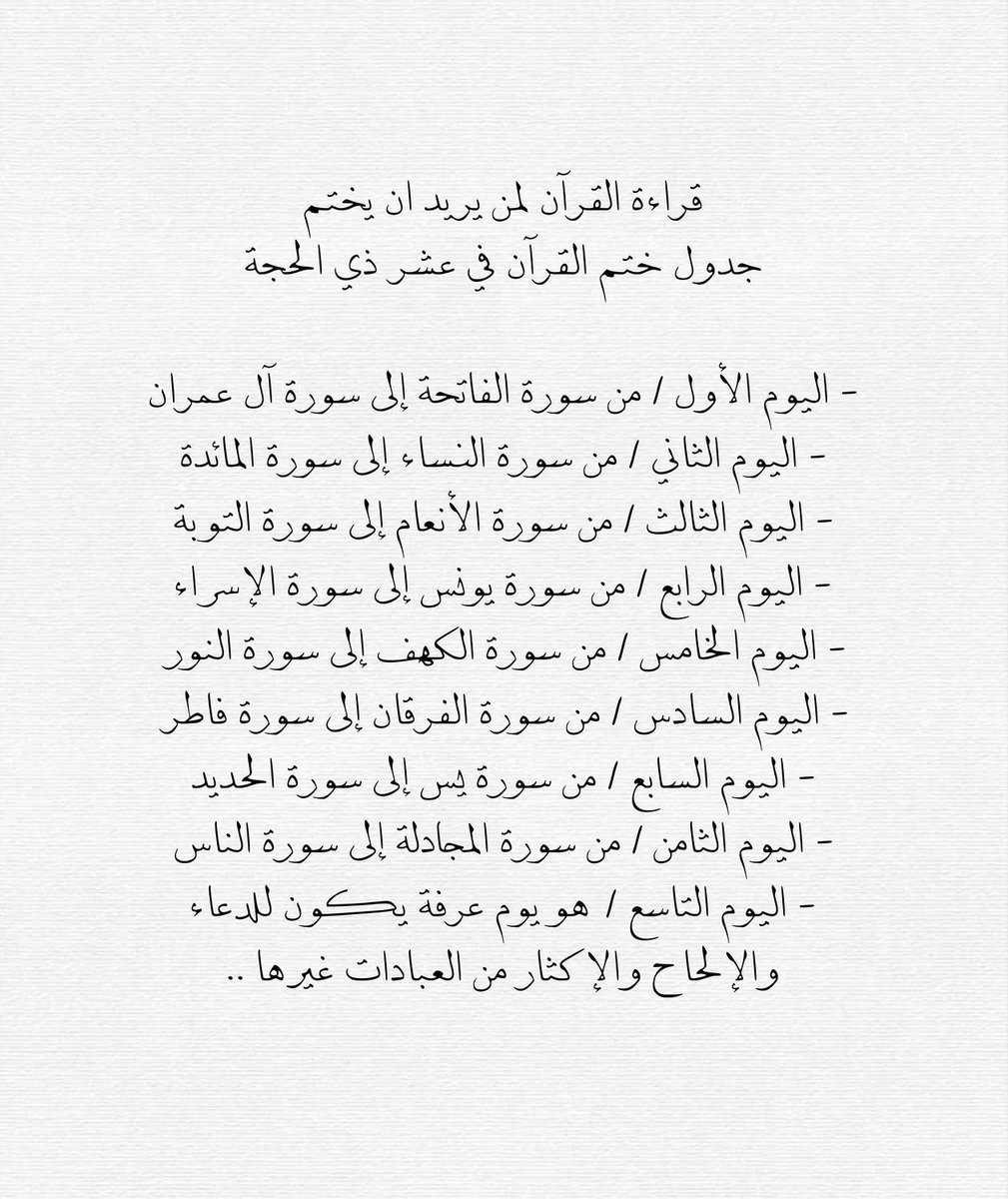 قراءة القرآن لمن يريد ان يختم
جدول ختم القرآن في عشر ذي الحجة

- اليوم الأول / من سورة الفاتحة إلى سورة آل عمران
- اليوم الثاني / من سورة النساء إلى سورة المائدة
- اليوم الثالث / من سورة الأنعام إلى سورة التوبة
- اليوم الرابع / من سورة يونس إلى سورة الإسراء
- اليوم الخامس / من سورة الكهف إلى سورة النور
- اليوم السادس / من سورة الفرقان إلى سورة فاطر
- اليوم السابع / من سورة يس إلى سورة الحديد
- اليوم الثامن / من سورة المجادلة إلى سورة الناس
- اليوم التاسع / هو يوم عرفة يكون للدعاء والإلحاح والإكثار من العبادات غيرها ..